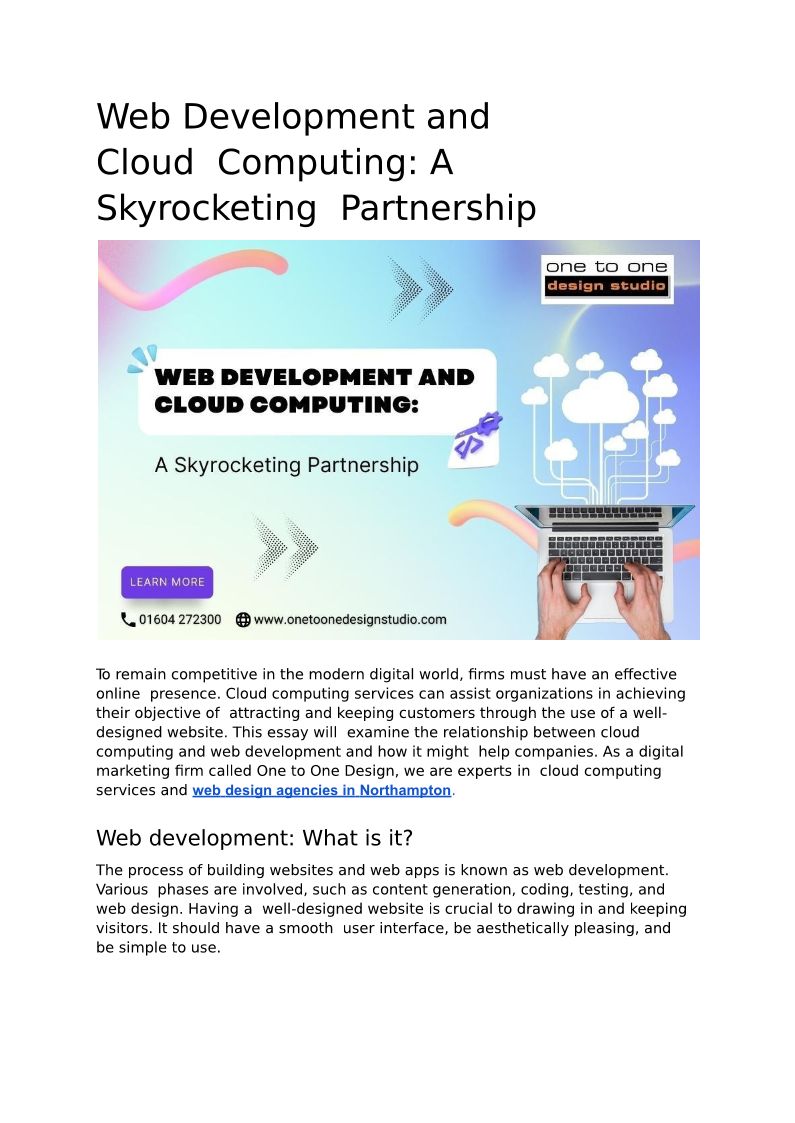 Web Development and Cloud Computing: A Skyrocketing Partnership

one to one
design studio

WEB DEVELOPMENT AND CLOUD COMPUTING:

A Skyrocketing Partnership

LEARN MORE

01604 272300 www.onetoonedesignstudio.com

To remain competitive in the modern digital world, firms must have an effective online presence. Cloud computing services can assist organizations in achieving their objective of attracting and keeping customers through the use of a well-designed website. This essay will examine the relationship between cloud computing and web development and how it might help companies. As a digital marketing firm called One to One Design, we are experts in cloud computing services and web design agencies in Northampton.

Web development: What is it?

The process of building websites and web apps is known as web development. Various phases are involved, such as content generation, coding, testing, and web design. Having a well-designed website is crucial to drawing in and keeping visitors. It should have a smooth user interface, be aesthetically pleasing, and be simple to use.